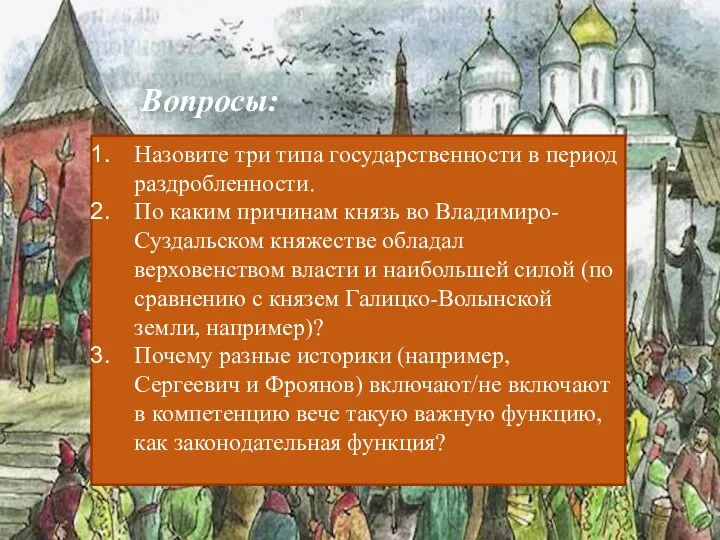 Вопросы:

1. Назовите три типа государственности в период раздробленности.
2. По каким причинам князь во Владимиро-Суздальском княжестве обладал верховенством власти и наибольшей силой (по сравнению с князем Галицко-Волынской земли, например)?
3. Почему разные историки (например, Сергеевич и Фроянов) включают/не включают в компетенцию вече такую важную функцию, как законодательная функция?